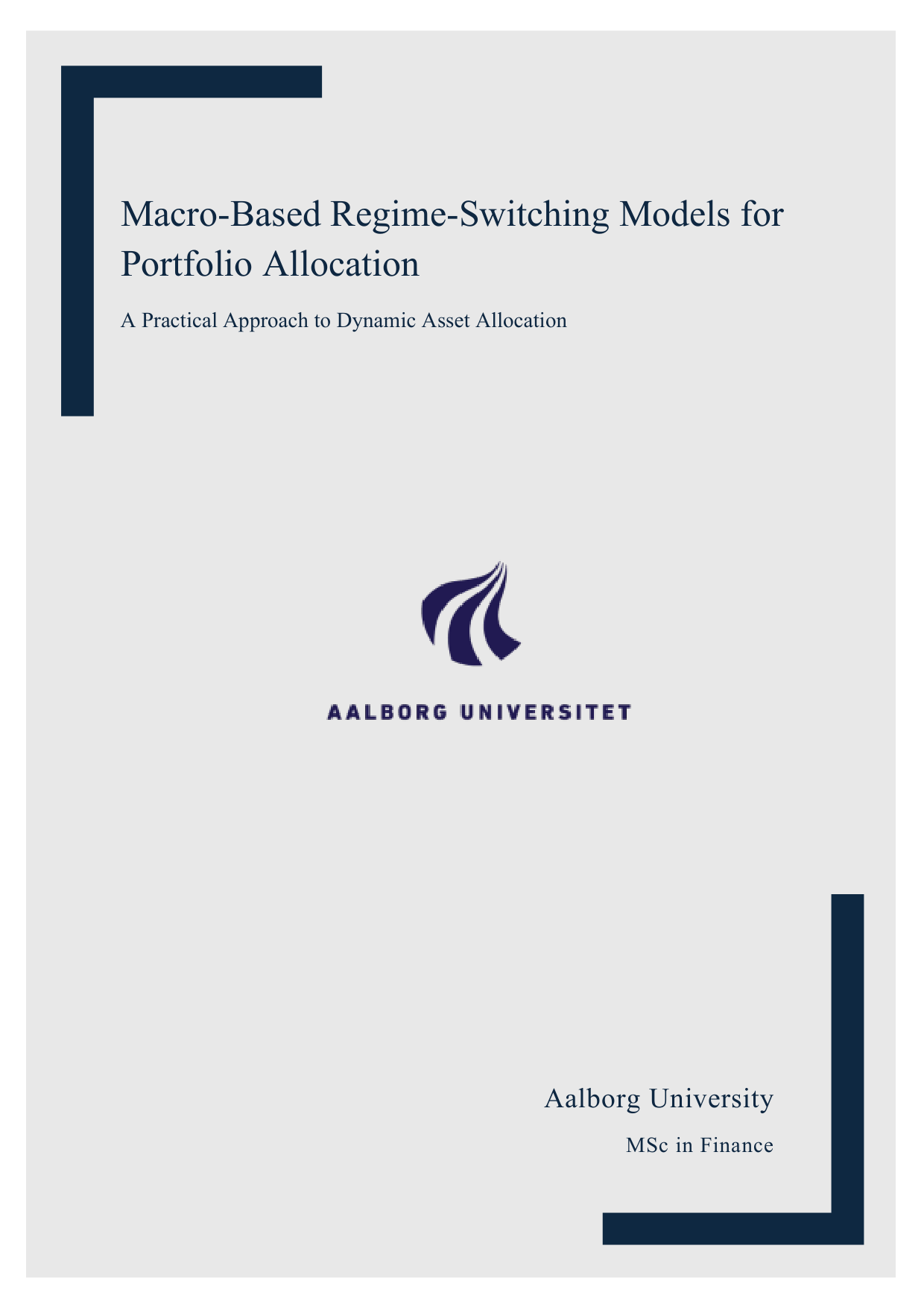 Macro-Based Regime-Switching Models for Portfolio Allocation

A Practical Approach to Dynamic Asset Allocation

AALBORG UNIVERSITET

Aalborg University

MSc in Finance